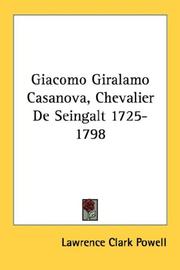 Giacomo Giralamo Casanova, Chevalier De Seingalt 1725-1798

Lawrence Clark Powell